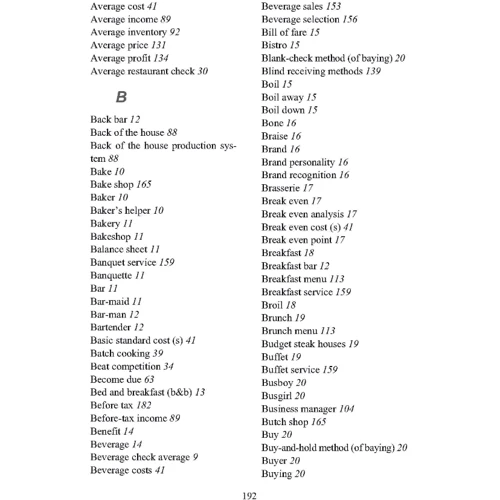 Average cost 41
Average income 89
Average inventory 92
Average price 131
Average profit 134
Average restaurant check 30

B

Back bar 12
Back of the house 88
Back of the house production system 88
Bake 10
Bake shop 165
Baker 10
Baker's helper 10
Bakery 11
Bakeshop 11
Balance sheet 11
Banquet service 159
Banquette 11
Bar 11
Bar-maid 11
Bar-man 12
Bartender 12
Basic standard cost (s) 41
Batch cooking 39
Beat competition 34
Become due 63
Bed and breakfast (b&b) 13
Before tax 182
Before-tax income 89
Benefit 14
Beverage 14
Beverage check average 9
Beverage costs 41

Beverage sales 153
Beverage selection 156
Bill of fare 15
Bistro 15
Blank-check method (of baying) 20
Blind receiving methods 139
Boil 15
Boil away 15
Boil down 15
Bone 16
Braise 16
Brand 16
Brand personality 16
Brand recognition 16
Brasserie 17
Break even 17
Break even analysis 17
Break even cost (s) 41
Break even point 17
Breakfast 18
Breakfast bar 12
Breakfast menu 113
Breakfast service 159
Broil 18
Brunch 19
Brunch menu 113
Budget steak houses 19
Buffet 19
Buffet service 159
Busboy 20
Busgirl 20
Business manager 104
Butch shop 165
Buy 20
Buy-and-hold method (of baying) 20
Buyer 20
Buying 20

192